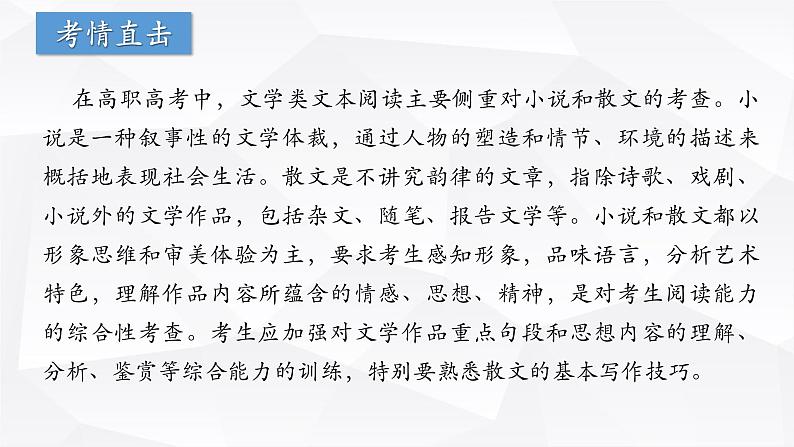 考情直击

在高职高考中，文学类文本阅读主要侧重对小说和散文的考查。小说是一种叙事性的文学体裁，通过人物的塑造和情节、环境的描述来概括地表现社会生活。散文是不讲究韵律的文章，指除诗歌、戏剧、小说外的文学作品，包括杂文、随笔、报告文学等。小说和散文都以形象思维和审美体验为主，要求考生感知形象，品味语言，分析艺术特色，理解作品内容所蕴含的情感、思想、精神，是对考生阅读能力的综合性考查。考生应加强对文学作品重点句段和思想内容的理解、分析、鉴赏等综合能力的训练，特别要熟悉散文的基本写作技巧。